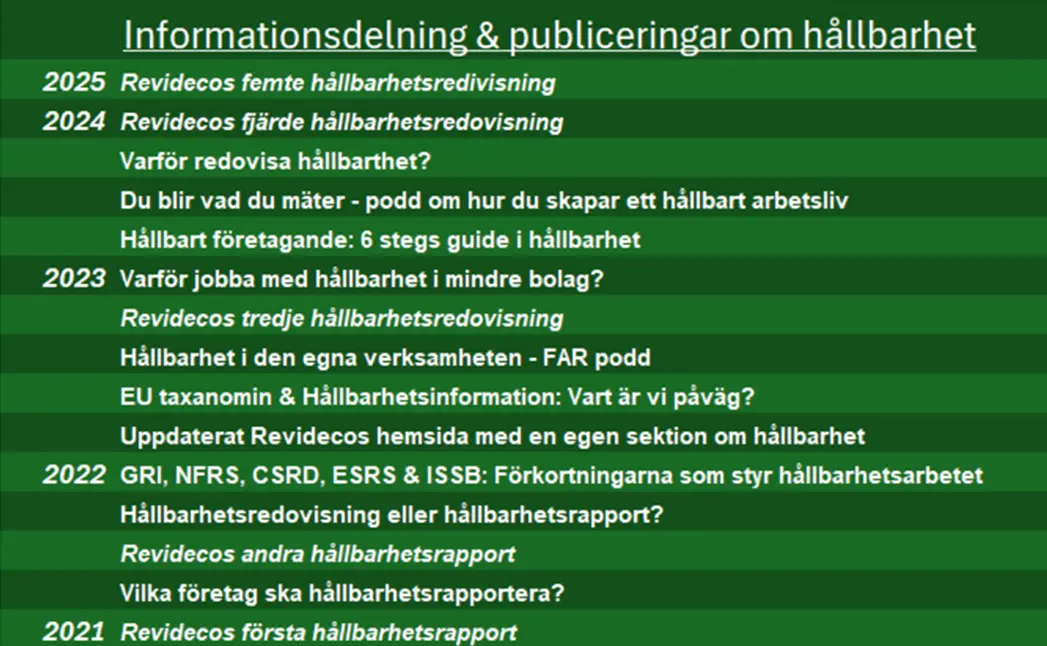 Informationsdelning & publiceringar om hållbarhet

2025 Revidecos femte hållbarhetsredivisning

2024 Revidecos fjärde hållbarhetsredovisning
Varför redovisa hållbarthet?
Du blir vad du mäter - podd om hur du skapar ett hållbart arbetsliv
Hållbart företagande: 6 stegs guide i hållbarhet

2023 Varför jobba med hållbarhet i mindre bolag?
Revidecos tredje hållbarhetsredovisning
Hållbarhet i den egna verksamheten - FAR podd
EU taxanomin & Hållbarhetsinformation: Vart är vi påväg?
Uppdaterat Revidecos hemsida med en egen sektion om hållbarhet

2022 GRI, NFRS, CSRD, ESRS & ISSB: Förkortningarna som styr hållbarhetsarbetet
Hållbarhetsredovisning eller hållbarhetsrapport?
Revidecos andra hållbarhetsrapport
Vilka företag ska hållbarhetsrapportera?

2021 Revidecos första hållbarhetsrapport